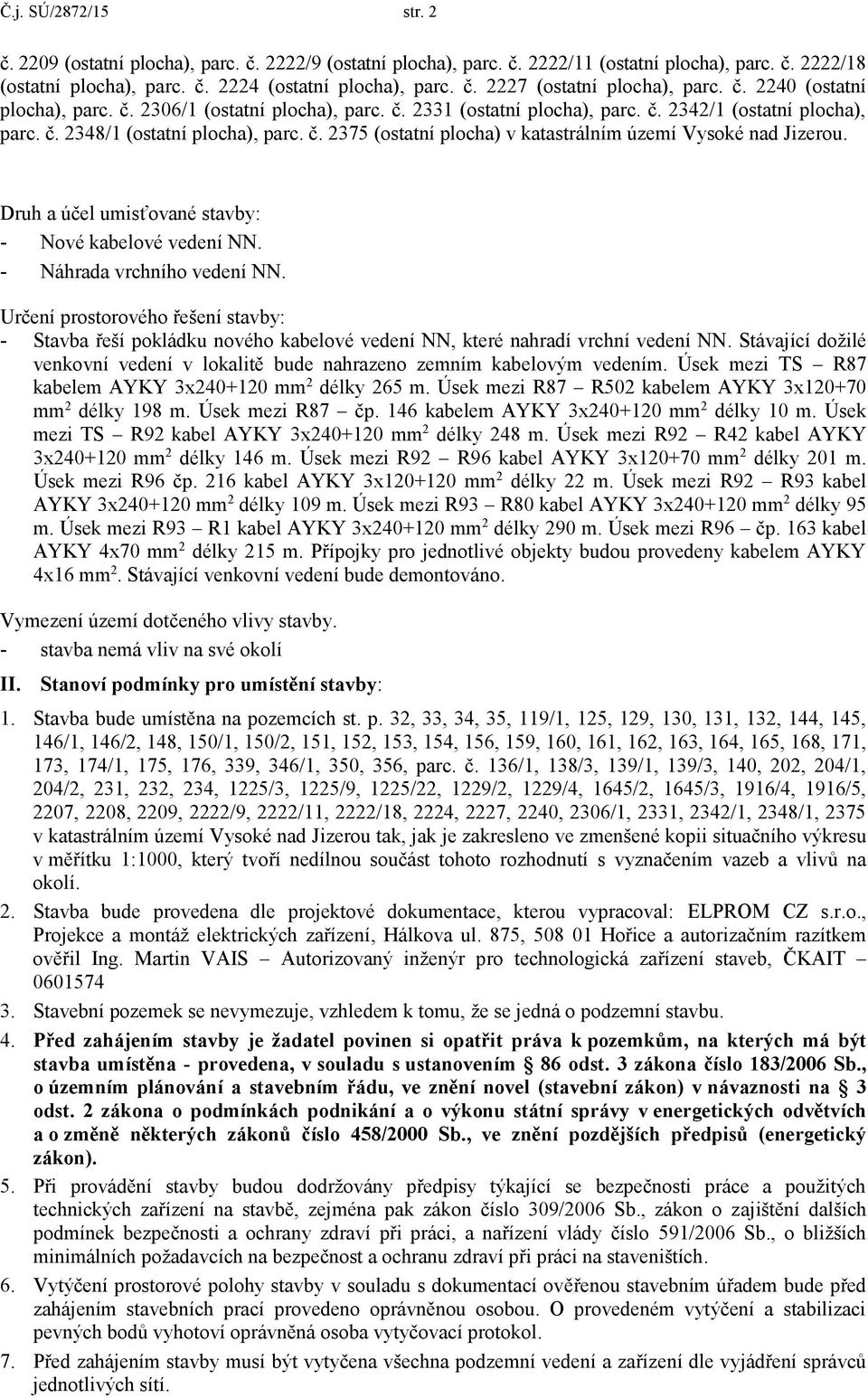 Č.j. SÚ/2872/15 str. 2

č. 2209 (ostatní plocha), parc. č. 2222/9 (ostatní plocha), parc. č. 2222/11 (ostatní plocha), parc. č. 2222/18 (ostatní plocha), parc. č. 2224 (ostatní plocha), parc. č. 2227 (ostatní plocha), parc. č. 2240 (ostatní plocha), parc. č. 2306/1 (ostatní plocha), parc. č. 2331 (ostatní plocha), parc. č. 2342/1 (ostatní plocha), parc. č. 2348/1 (ostatní plocha), parc. č. 2375 (ostatní plocha) v katastrálním území Vysoké nad Jizerou.

Druh a účel umisťované stavby:
- Nové kabelové vedení NN.
- Náhrada vrchního vedení NN.

Určení prostorového řešení stavby:
- Stavba řeší pokládku nového kabelové vedení NN, které nahradí vrchní vedení NN. Stávající dožilé venkovní vedení v lokalitě bude nahrazeno zemním kabelovým vedením. Úsek mezi TS – R87 kabelem AYKY 3x240+120 mm$^2$ délky 265 m. Úsek mezi R87 – R502 kabelem AYKY 3x120+70 mm$^2$ délky 198 m. Úsek mezi R87 – čp. 146 kabelem AYKY 3x240+120 mm$^2$ délky 10 m. Úsek mezi TS – R92 kabel AYKY 3x240+120 mm$^2$ délky 248 m. Úsek mezi R92 – R42 kabel AYKY 3x240+120 mm$^2$ délky 146 m. Úsek mezi R92 – R96 kabel AYKY 3x120+70 mm$^2$ délky 201 m. Úsek mezi R96 čp. 216 kabel AYKY 3x120+120 mm$^2$ délky 22 m. Úsek mezi R92 – R93 kabel AYKY 3x240+120 mm$^2$ délky 109 m. Úsek mezi R93 – R80 kabel AYKY 3x240+120 mm$^2$ délky 95 m. Úsek mezi R93 – R1 kabel AYKY 3x240+120 mm$^2$ délky 290 m. Úsek mezi R96 – čp. 163 kabel AYKY 4x70 mm$^2$ délky 215 m. Přípojky pro jednotlivé objekty budou provedeny kabelem AYKY 4x16 mm$^2$. Stávající venkovní vedení bude demontováno.

Vymezení území dotčeného vlivy stavby.
- stavba nemá vliv na své okolí

II. Stanoví podmínky pro umístění stavby:

1. Stavba bude umístěna na pozemcích st. p. 32, 33, 34, 35, 119/1, 125, 129, 130, 131, 132, 144, 145, 146/1, 146/2, 148, 150/1, 150/2, 151, 152, 153, 154, 156, 159, 160, 161, 162, 163, 164, 165, 168, 171, 173, 174/1, 175, 176, 339, 346/1, 350, 356, parc. č. 136/1, 138/3, 139/1, 139/3, 140, 202, 204/1, 204/2, 231, 232, 234, 1225/3, 1225/9, 1225/22, 1229/2, 1229/4, 1645/2, 1645/3, 1916/4, 1916/5, 2207, 2208, 2209, 2222/9, 2222/11, 2222/18, 2224, 2227, 2240, 2306/1, 2331, 2342/1, 2348/1, 2375 v katastrálním území Vysoké nad Jizerou tak, jak je zakresleno ve zmenšené kopii situačního výkresu v měřítku 1:1000, který tvoří nedílnou součást tohoto rozhodnutí s vyznačením vazeb a vlivů na okolí.
2. Stavba bude provedena dle projektové dokumentace, kterou vypracoval: ELPROM CZ s.r.o., Projekce a montáž elektrických zařízení, Hálkova ul. 875, 508 01 Hořice a autorizačním razítkem ověřil Ing. Martin VAIS – Autorizovaný inženýr pro technologická zařízení staveb, ČKAIT – 0601574
3. Stavební pozemek se nevymezuje, vzhledem k tomu, že se jedná o podzemní stavbu.
4. Před zahájením stavby je žadatel povinen si opatřit práva k pozemkům, na kterých má být stavba umístěna - provedena, v souladu s ustanovením § 86 odst. 3 zákona číslo 183/2006 Sb., o územním plánování a stavebním řádu, ve znění novel (stavební zákon) v návaznosti na § 3 odst. 2 zákona o podmínkách podnikání a o výkonu státní správy v energetických odvětvích a o změně některých zákonů číslo 458/2000 Sb., ve znění pozdějších předpisů (energetický zákon).
5. Při provádění stavby budou dodržovány předpisy týkající se bezpečnosti práce a použitých technických zařízení na stavbě, zejména pak zákon číslo 309/2006 Sb., zákon o zajištění dalších podmínek bezpečnosti a ochrany zdraví při práci, a nařízení vlády číslo 591/2006 Sb., o bližších minimálních požadavcích na bezpečnost a ochranu zdraví při práci na staveništích.
6. Vytýčení prostorové polohy stavby v souladu s dokumentací ověřenou stavebním úřadem bude před zahájením stavebních prací provedeno oprávněnou osobou. O provedeném vytýčení a stabilizaci pevných bodů vyhotoví oprávněná osoba vytyčovací protokol.
7. Před zahájením stavby musí být vytyčena všechna podzemní vedení a zařízení dle vyjádření správců jednotlivých sítí.